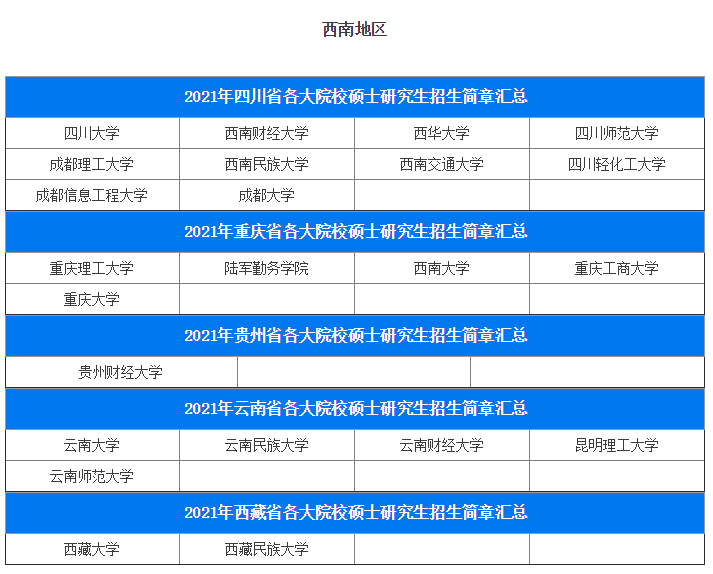 西南地区

| 2021年四川省各大院校硕士研究生招生简章汇总 | | | |
|---|---|---|---|
| 四川大学 | 西南财经大学 | 西华大学 | 四川师范大学 |
| 成都理工大学 | 西南民族大学 | 西南交通大学 | 四川轻化工大学 |
| 成都信息工程大学 | 成都大学 | | |

| 2021年重庆省各大院校硕士研究生招生简章汇总 | | | |
|---|---|---|---|
| 重庆理工大学 | 陆军勤务学院 | 西南大学 | 重庆工商大学 |
| 重庆大学 | | | |

| 2021年贵州省各大院校硕士研究生招生简章汇总 | | |
|---|---|---|
| 贵州财经大学 | | |

| 2021年云南省各大院校硕士研究生招生简章汇总 | | | |
|---|---|---|---|
| 云南大学 | 云南民族大学 | 云南财经大学 | 昆明理工大学 |
| 云南师范大学 | | | |

| 2021年西藏省各大院校硕士研究生招生简章汇总 | | | |
|---|---|---|---|
| 西藏大学 | 西藏民族大学 | | |